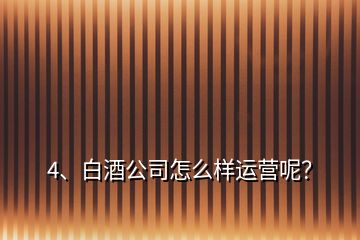 4、白酒公司怎么样运营呢?